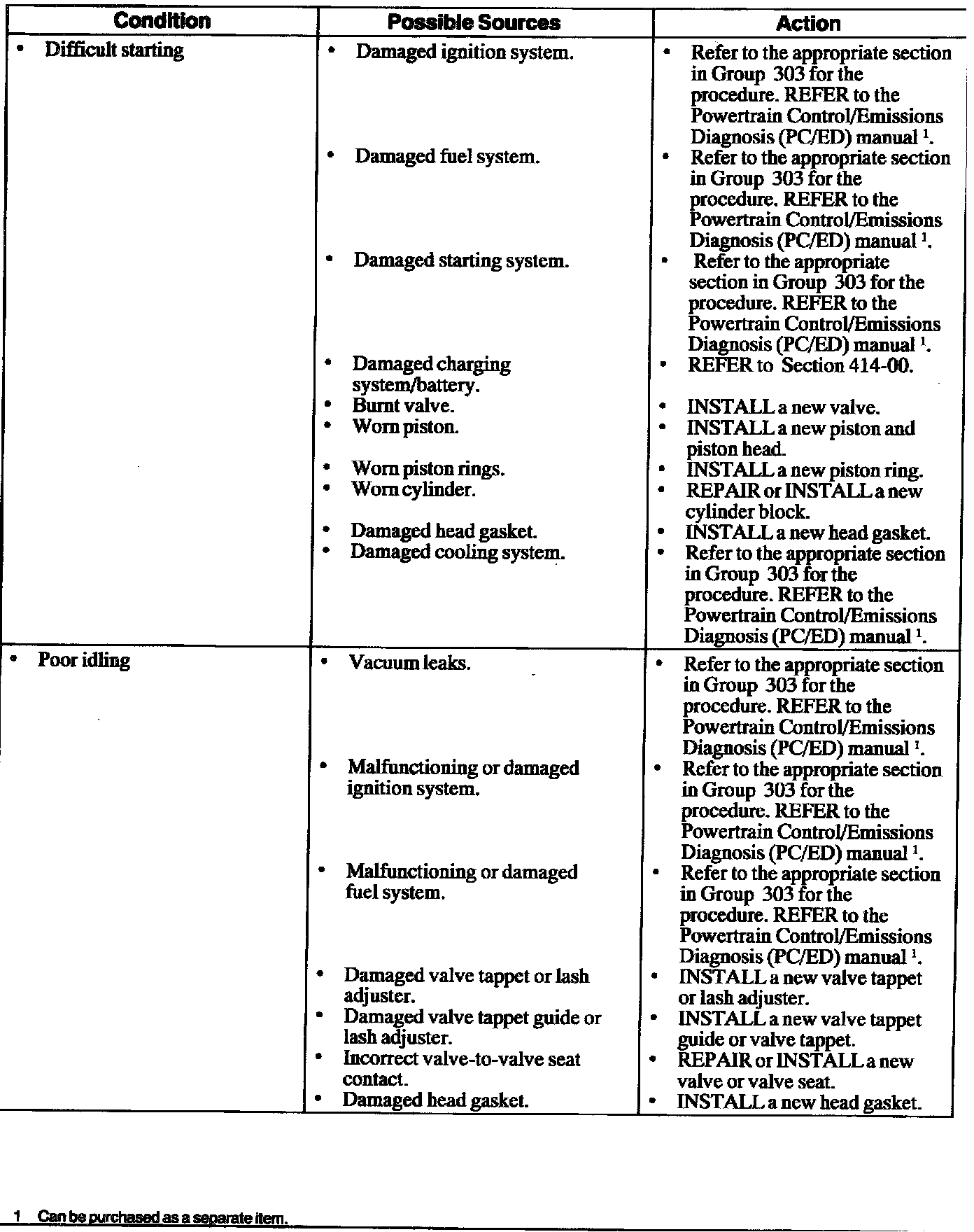 | Condition | Possible Sources | Action |
|---|---|---|
| • Difficult starting | • Damaged ignition system. | • Refer to the appropriate section in Group 303 for the procedure. REFER to the Powertrain Control/Emissions Diagnosis (PC/ED) manual $^1$. |
| | • Damaged fuel system. | • Refer to the appropriate section in Group 303 for the procedure. REFER to the Powertrain Control/Emissions Diagnosis (PC/ED) manual $^1$. |
| | • Damaged starting system. | • Refer to the appropriate section in Group 303 for the procedure. REFER to the Powertrain Control/Emissions Diagnosis (PC/ED) manual $^1$. |
| | • Damaged charging system/battery. | • REFER to Section 414-00. |
| | • Burnt valve. | • INSTALL a new valve. |
| | • Worn piston. | • INSTALL a new piston and piston head. |
| | • Worn piston rings. | • INSTALL a new piston ring. |
| | • Worn cylinder. | • REPAIR or INSTALL a new cylinder block. |
| | • Damaged head gasket. | • INSTALL a new head gasket. |
| | • Damaged cooling system. | • Refer to the appropriate section in Group 303 for the procedure. REFER to the Powertrain Control/Emissions Diagnosis (PC/ED) manual $^1$. |
| • Poor idling | • Vacuum leaks. | • Refer to the appropriate section in Group 303 for the procedure. REFER to the Powertrain Control/Emissions Diagnosis (PC/ED) manual $^1$. |
| | • Malfunctioning or damaged ignition system. | • Refer to the appropriate section in Group 303 for the procedure. REFER to the Powertrain Control/Emissions Diagnosis (PC/ED) manual $^1$. |
| | • Malfunctioning or damaged fuel system. | • Refer to the appropriate section in Group 303 for the procedure. REFER to the Powertrain Control/Emissions Diagnosis (PC/ED) manual $^1$. |
| | • Damaged valve tappet or lash adjuster. | • INSTALL a new valve tappet or lash adjuster. |
| | • Damaged valve tappet guide or lash adjuster. | • INSTALL a new valve tappet guide or valve tappet. |
| | • Incorrect valve-to-valve seat contact. | • REPAIR or INSTALL a new valve or valve seat. |
| | • Damaged head gasket. | • INSTALL a new head gasket. |

1 Can be purchased as a separate item.